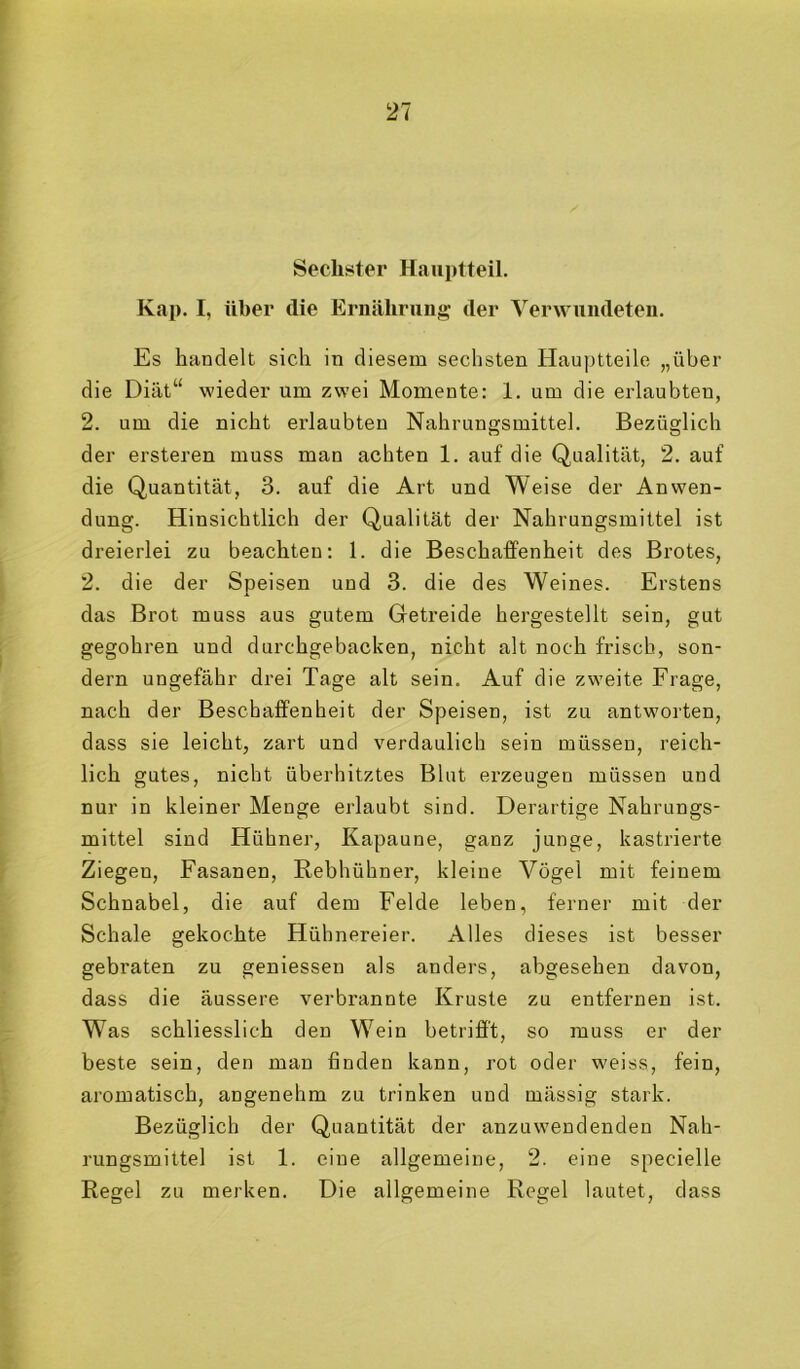 27

Sechster Hauptteil.

Kap. I, über die Ernährung der Verwundeten.

Es handelt sich in diesem sechsten Hauptteile „über die Diät“ wieder um zwei Momente: 1. um die erlaubten, 2. um die nicht erlaubten Nahrungsmittel. Bezüglich der ersteren muss man achten 1. auf die Qualität, 2. auf die Quantität, 3. auf die Art und Weise der Anwendung. Hinsichtlich der Qualität der Nahrungsmittel ist dreierlei zu beachten: 1. die Beschaffenheit des Brotes, 2. die der Speisen und 3. die des Weines. Erstens das Brot muss aus gutem Getreide hergestellt sein, gut gegohren und durchgebacken, nicht alt noch frisch, sondern ungefähr drei Tage alt sein. Auf die zweite Frage, nach der Beschaffenheit der Speisen, ist zu antworten, dass sie leicht, zart und verdaulich sein müssen, reichlich gutes, nicht überhitztes Blut erzeugen müssen und nur in kleiner Menge erlaubt sind. Derartige Nahrungsmittel sind Hühner, Kapaune, ganz junge, kastrierte Ziegen, Fasanen, Rebhühner, kleine Vögel mit feinem Schnabel, die auf dem Felde leben, ferner mit der Schale gekochte Hühnereier. Alles dieses ist besser gebraten zu geniessen als anders, abgesehen davon, dass die äussere verbrannte Kruste zu entfernen ist. Was schliesslich den Wein betrifft, so muss er der beste sein, den man finden kann, rot oder weiss, fein, aromatisch, angenehm zu trinken und mässig stark.

Bezüglich der Quantität der anzuwendenden Nahrungsmittel ist 1. eine allgemeine, 2. eine specielle Regel zu merken. Die allgemeine Regel lautet, dass